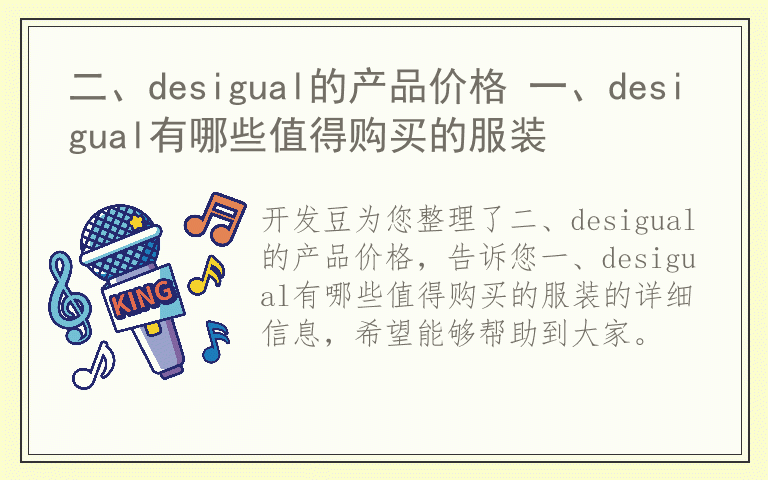 二、desigual的产品价格 一、desigual有哪些值得购买的服装

KING

开发豆为您整理了二、desigual的产品价格，告诉您一、desigual有哪些值得购买的服装的详细信息，希望能够帮助到大家。